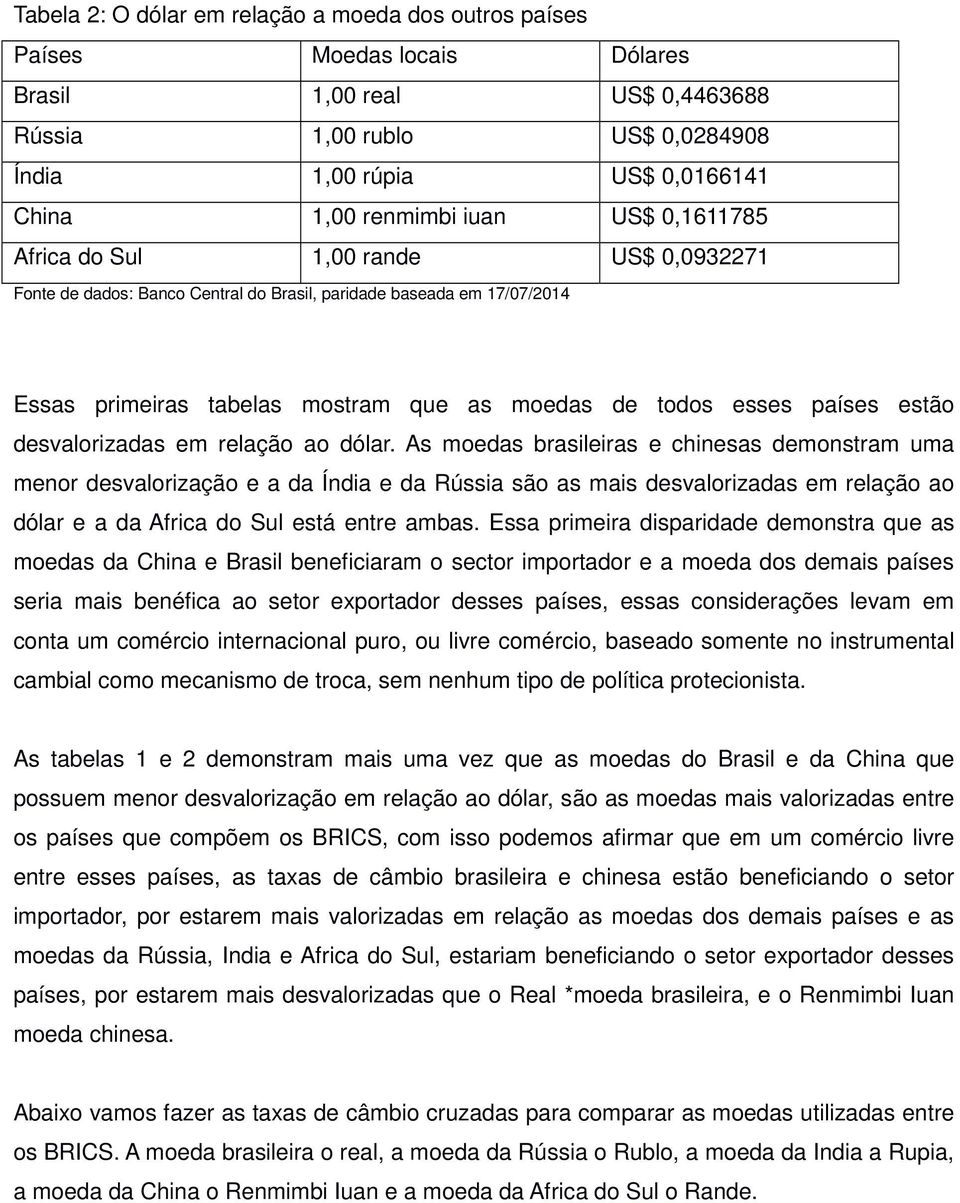 Tabela 2: O dólar em relação a moeda dos outros países

| Países | Moedas locais | Dólares |
|---|---|---|
| Brasil | 1,00 real | US$ 0,4463688 |
| Rússia | 1,00 rublo | US$ 0,0284908 |
| Índia | 1,00 rúpia | US$ 0,0166141 |
| China | 1,00 renmimbi iuan | US$ 0,1611785 |
| Africa do Sul | 1,00 rande | US$ 0,0932271 |

Fonte de dados: Banco Central do Brasil, paridade baseada em 17/07/2014

Essas primeiras tabelas mostram que as moedas de todos esses países estão desvalorizadas em relação ao dólar. As moedas brasileiras e chinesas demonstram uma menor desvalorização e a da Índia e da Rússia são as mais desvalorizadas em relação ao dólar e a da Africa do Sul está entre ambas. Essa primeira disparidade demonstra que as moedas da China e Brasil beneficiaram o sector importador e a moeda dos demais países seria mais benéfica ao setor exportador desses países, essas considerações levam em conta um comércio internacional puro, ou livre comércio, baseado somente no instrumental cambial como mecanismo de troca, sem nenhum tipo de política protecionista.

As tabelas 1 e 2 demonstram mais uma vez que as moedas do Brasil e da China que possuem menor desvalorização em relação ao dólar, são as moedas mais valorizadas entre os países que compõem os BRICS, com isso podemos afirmar que em um comércio livre entre esses países, as taxas de câmbio brasileira e chinesa estão beneficiando o setor importador, por estarem mais valorizadas em relação as moedas dos demais países e as moedas da Rússia, India e Africa do Sul, estariam beneficiando o setor exportador desses países, por estarem mais desvalorizadas que o Real *moeda brasileira, e o Renmimbi Iuan moeda chinesa.

Abaixo vamos fazer as taxas de câmbio cruzadas para comparar as moedas utilizadas entre os BRICS. A moeda brasileira o real, a moeda da Rússia o Rublo, a moeda da India a Rupia, a moeda da China o Renmimbi Iuan e a moeda da Africa do Sul o Rande.